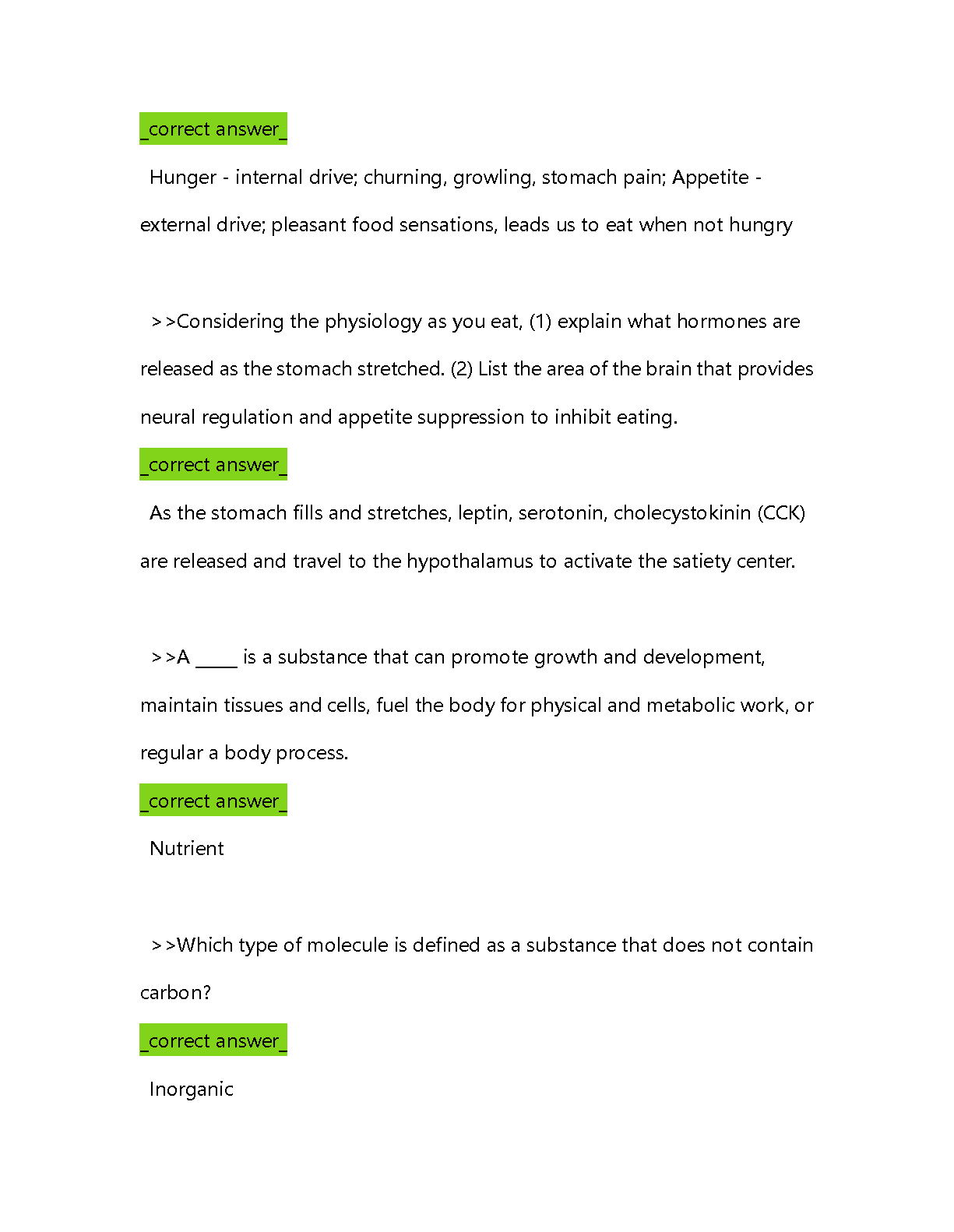 _correct answer_

Hunger - internal drive; churning, growling, stomach pain; Appetite - external drive; pleasant food sensations, leads us to eat when not hungry

>>Considering the physiology as you eat, (1) explain what hormones are released as the stomach stretched. (2) List the area of the brain that provides neural regulation and appetite suppression to inhibit eating.

_correct answer_

As the stomach fills and stretches, leptin, serotonin, cholecystokinin (CCK) are released and travel to the hypothalamus to activate the satiety center.

>>A _____ is a substance that can promote growth and development, maintain tissues and cells, fuel the body for physical and metabolic work, or regular a body process.

_correct answer_

Nutrient

>>Which type of molecule is defined as a substance that does not contain carbon?

_correct answer_

Inorganic